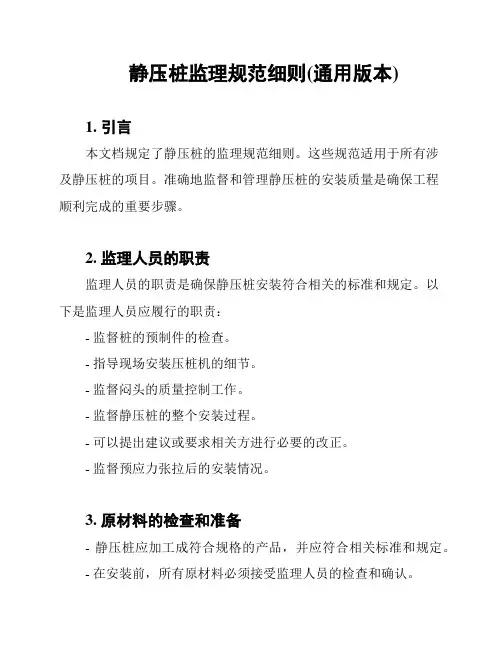 静压桩监理规范细则(通用版本)

1. 引言

本文档规定了静压桩的监理规范细则。这些规范适用于所有涉及静压桩的项目。准确地监督和管理静压桩的安装质量是确保工程顺利完成的重要步骤。

2. 监理人员的职责

监理人员的职责是确保静压桩安装符合相关的标准和规定。以下是监理人员应履行的职责：

- 监督桩的预制件的检查。
- 指导现场安装压桩机的细节。
- 监督闷头的质量控制工作。
- 监督静压桩的整个安装过程。
- 可以提出建议或要求相关方进行必要的改正。
- 监督预应力张拉后的安装情况。

3. 原材料的检查和准备

- 静压桩应加工成符合规格的产品，并应符合相关标准和规定。
- 在安装前，所有原材料必须接受监理人员的检查和确认。